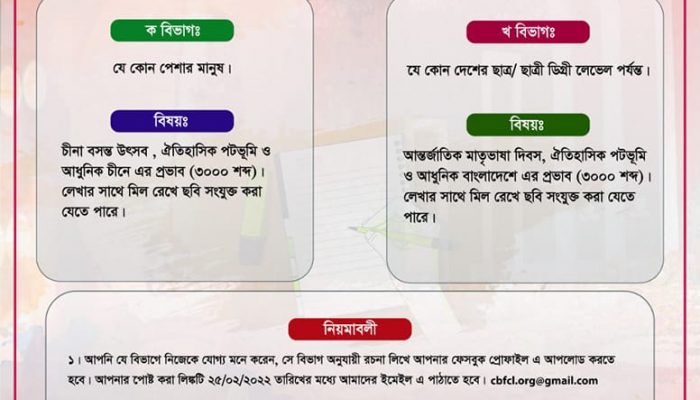 ক বিভাগঃ

যে কোন পেশার মানুষ।

বিষয়ঃ

চীনা বসন্ত উৎসব , ঐতিহাসিক পটভূমি ও আধুনিক চীনে এর প্রভাব (৩০০০ শব্দ)। লেখার সাথে মিল রেখে ছবি সংযুক্ত করা যেতে পারে।

খ বিভাগঃ

যে কোন দেশের ছাত্র/ ছাত্রী ডিগ্রী লেভেল পর্যন্ত।

বিষয়ঃ

আন্তর্জাতিক মাতৃভাষা দিবস, ঐতিহাসিক পটভূমি ও আধুনিক বাংলাদেশে এর প্রভাব (৩০০০ শব্দ)। লেখার সাথে মিল রেখে ছবি সংযুক্ত করা যেতে পারে।

নিয়মাবলী

১। আপনি যে বিভাগে নিজেকে যোগ্য মনে করেন, সে বিভাগ অনুযায়ী রচনা লিখে আপনার ফেসবুক প্রোফাইল এ আপলোড করতে হবে। আপনার পোষ্ট করা লিঙ্কটি ২৫/০২/২০২২ তারিখের মধ্যে আমাদের ইমেইল এ পাঠাতে হবে। cbfcl.org@gmail.com